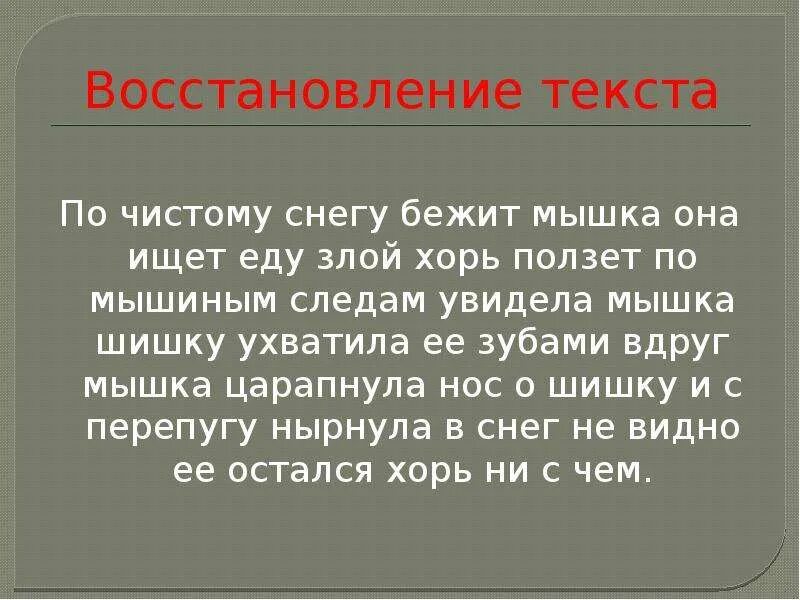 Восстановление текста

По чистому снегу бежит мышка она ищет еду злой хорь ползет по мышиным следам увидела мышка шишку ухватила ее зубами вдруг мышка царапнула нос о шишку и с перепугу нырнула в снег не видно ее остался хорь ни с чем.